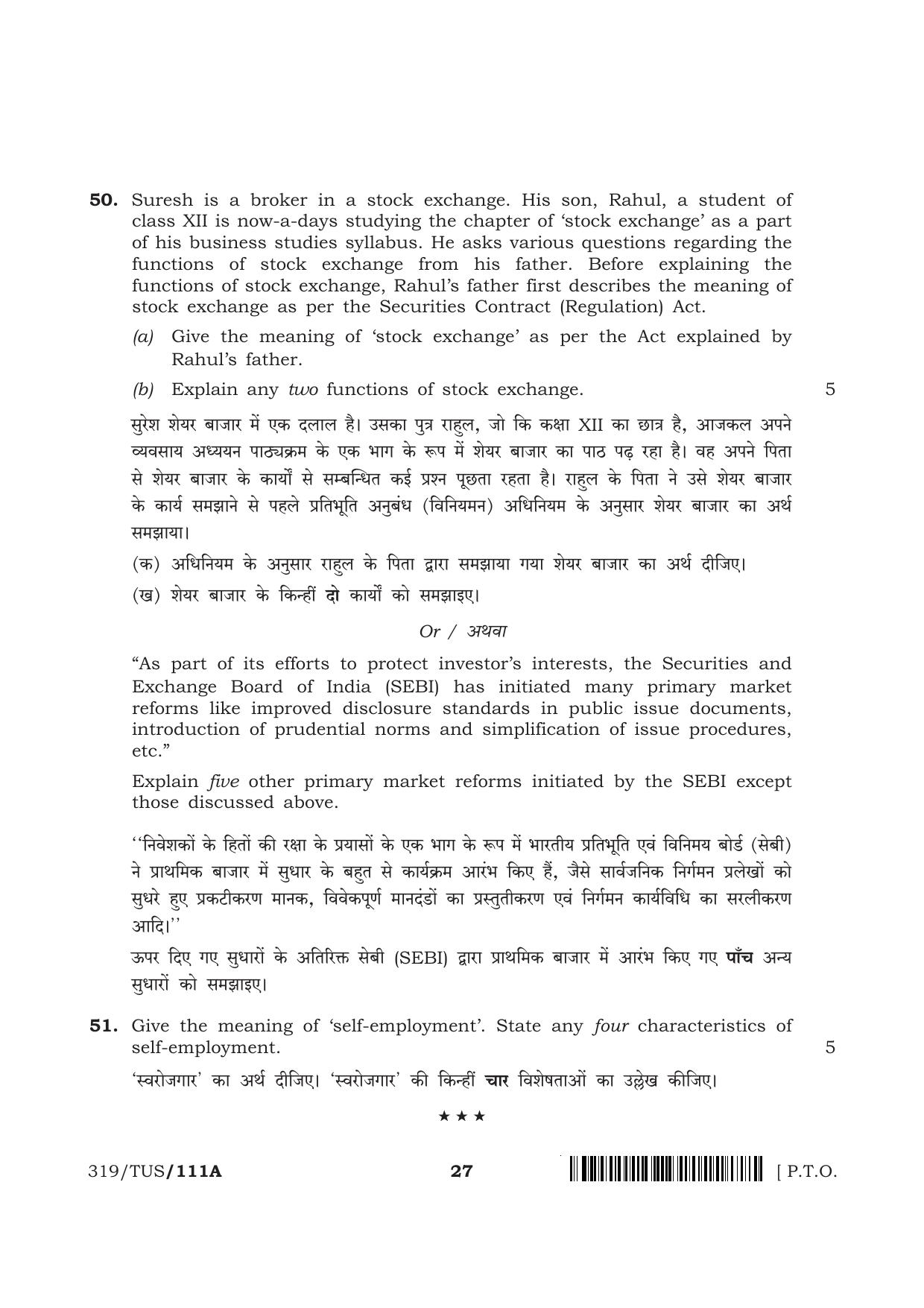 50. Suresh is a broker in a stock exchange. His son, Rahul, a student of class XII is now-a-days studying the chapter of 'stock exchange' as a part of his business studies syllabus. He asks various questions regarding the functions of stock exchange from his father. Before explaining the functions of stock exchange, Rahul's father first describes the meaning of stock exchange as per the Securities Contract (Regulation) Act.

(a) Give the meaning of 'stock exchange' as per the Act explained by Rahul's father.

(b) Explain any two functions of stock exchange.

5

सुरेश शेयर बाजार में एक दलाल है। उसका पुत्र राहुल, जो कि कक्षा XII का छात्र है, आजकल अपने व्यवसाय अध्ययन पाठ्यक्रम के एक भाग के रूप में शेयर बाजार का पाठ पढ़ रहा है। वह अपने पिता से शेयर बाजार के कार्यों से सम्बन्धित कई प्रश्न पूछता रहता है। राहुल के पिता ने उसे शेयर बाजार के कार्य समझाने से पहले प्रतिभूति अनुबंध (विनियमन) अधिनियम के अनुसार शेयर बाजार का अर्थ समझाया।

(क) अधिनियम के अनुसार राहुल के पिता द्वारा समझाया गया शेयर बाजार का अर्थ दीजिए।

(ख) शेयर बाजार के किन्हीं दो कार्यों को समझाइए।

Or / अथवा

"As part of its efforts to protect investor's interests, the Securities and Exchange Board of India (SEBI) has initiated many primary market reforms like improved disclosure standards in public issue documents, introduction of prudential norms and simplification of issue procedures, etc."

Explain five other primary market reforms initiated by the SEBI except those discussed above.

''निवेशकों के हितों की रक्षा के प्रयासों के एक भाग के रूप में भारतीय प्रतिभूति एवं विनिमय बोर्ड (सेबी) ने प्राथमिक बाजार में सुधार के बहुत से कार्यक्रम आरंभ किए हैं, जैसे सार्वजनिक निर्गमन प्रलेखों को सुधरे हुए प्रकटीकरण मानक, विवेकपूर्ण मानदंडों का प्रस्तुतीकरण एवं निर्गमन कार्यविधि का सरलीकरण आदि।''

ऊपर दिए गए सुधारों के अतिरिक्त सेबी (SEBI) द्वारा प्राथमिक बाजार में आरंभ किए गए पाँच अन्य सुधारों को समझाइए।

51. Give the meaning of 'self-employment'. State any four characteristics of self-employment.

5

'स्वरोजगार' का अर्थ दीजिए। 'स्वरोजगार' की किन्हीं चार विशेषताओं का उल्लेख कीजिए।

★ ★ ★

319/TUS/111A

27

[ P.T.O.